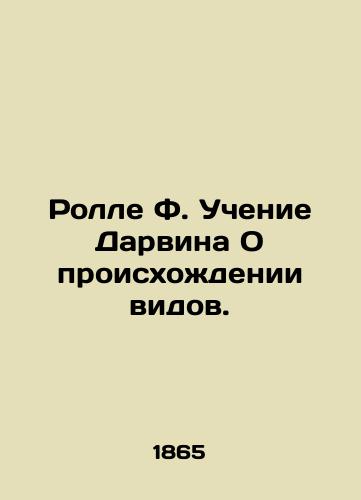 Ролле Ф. Учение Дарвина О происхождении видов.

1865